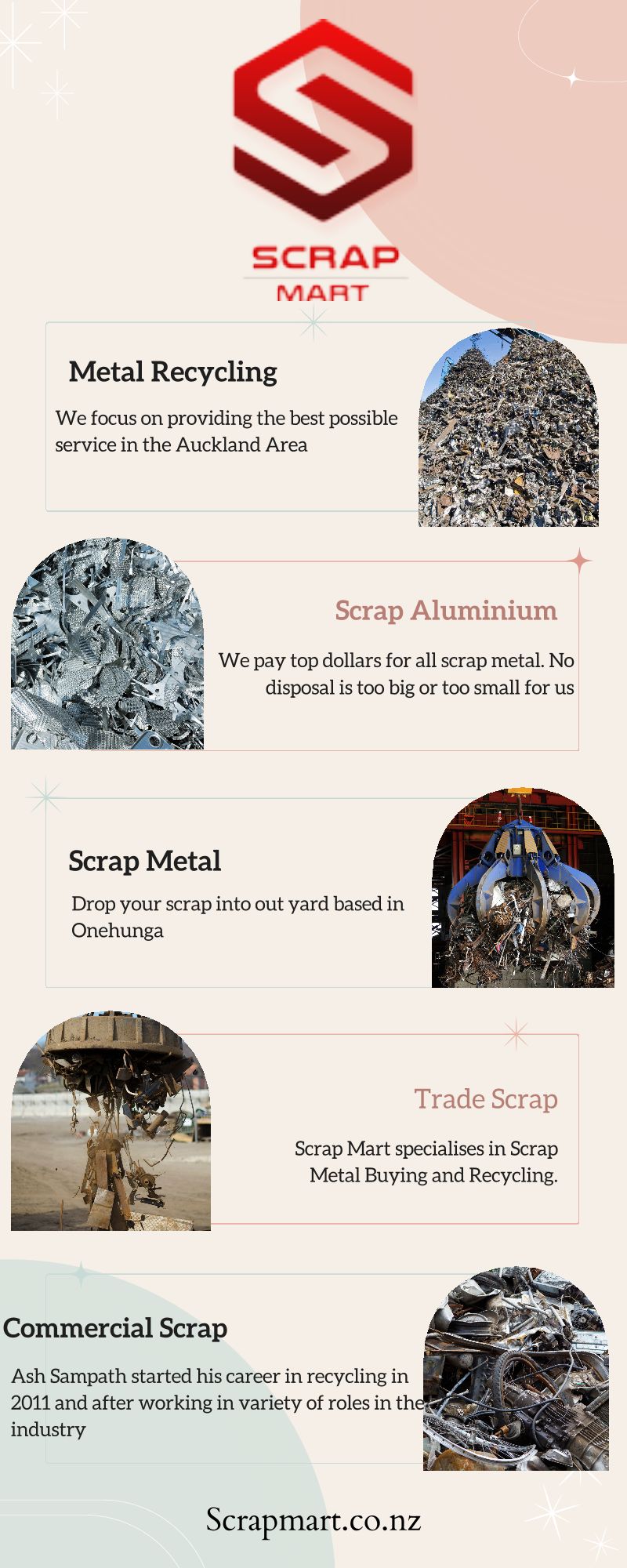 SCRAP
MART

Metal Recycling

We focus on providing the best possible service in the Auckland Area

Scrap Aluminium

We pay top dollars for all scrap metal. No disposal is too big or too small for us

Scrap Metal

Drop your scrap into out yard based in Onehunga

Trade Scrap

Scrap Mart specialises in Scrap Metal Buying and Recycling.

Commercial Scrap

Ash Sampath started his career in recycling in 2011 and after working in variety of roles in the industry

Scrapmart.co.nz